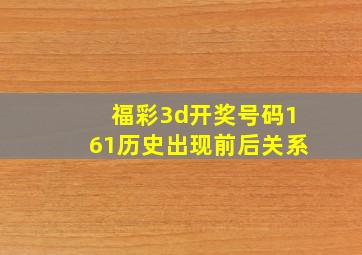 福彩3d开奖号码161历史出现前后关系